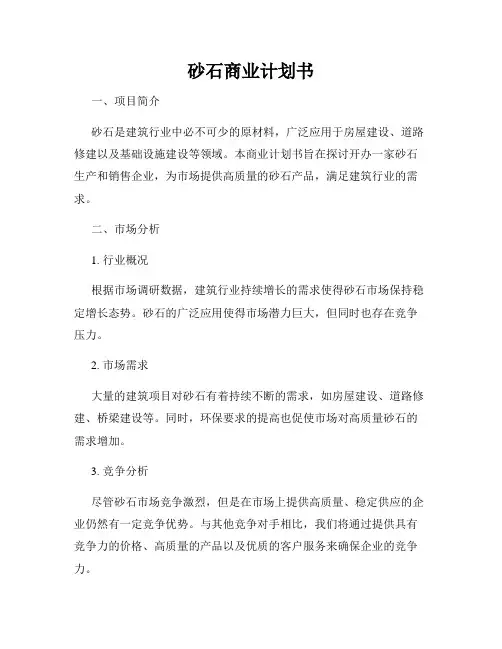 砂石商业计划书

一、项目简介

砂石是建筑行业中必不可少的原材料，广泛应用于房屋建设、道路修建以及基础设施建设等领域。本商业计划书旨在探讨开办一家砂石生产和销售企业，为市场提供高质量的砂石产品，满足建筑行业的需求。

二、市场分析

1. 行业概况

根据市场调研数据，建筑行业持续增长的需求使得砂石市场保持稳定增长态势。砂石的广泛应用使得市场潜力巨大，但同时也存在竞争压力。

2. 市场需求

大量的建筑项目对砂石有着持续不断的需求，如房屋建设、道路修建、桥梁建设等。同时，环保要求的提高也促使市场对高质量砂石的需求增加。

3. 竞争分析

尽管砂石市场竞争激烈，但是在市场上提供高质量、稳定供应的企业仍然有一定竞争优势。与其他竞争对手相比，我们将通过提供具有竞争力的价格、高质量的产品以及优质的客户服务来确保企业的竞争力。